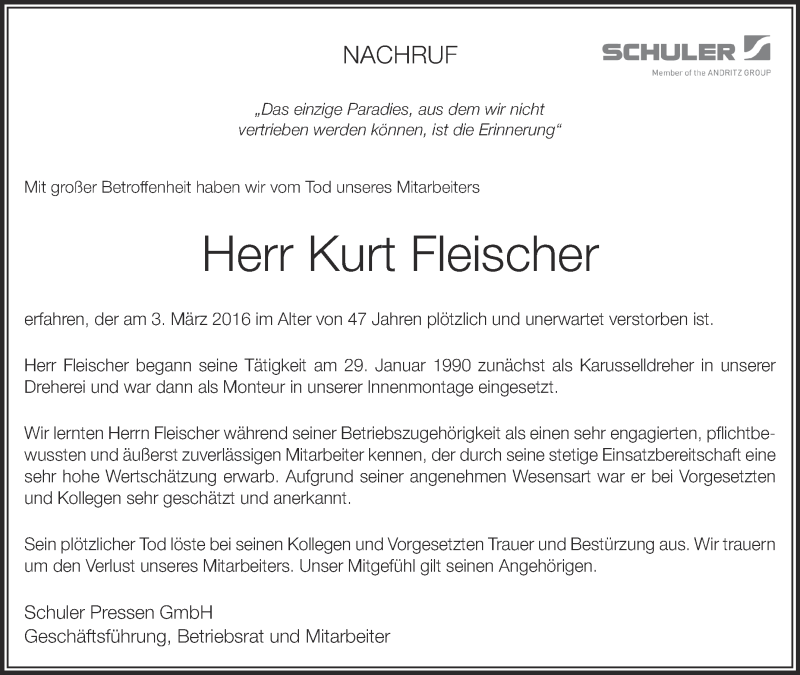 NACHRUF

SCHULER
Member of the ANDRITZ GROUP

„Das einzige Paradies, aus dem wir nicht vertrieben werden können, ist die Erinnerung“

Mit großer Betroffenheit haben wir vom Tod unseres Mitarbeiters

Herr Kurt Fleischer

erfahren, der am 3. März 2016 im Alter von 47 Jahren plötzlich und unerwartet verstorben ist.

Herr Fleischer begann seine Tätigkeit am 29. Januar 1990 zunächst als Karusselldreher in unserer Dreherei und war dann als Monteur in unserer Innenmontage eingesetzt.

Wir lernten Herrn Fleischer während seiner Betriebszugehörigkeit als einen sehr engagierten, pflichtbewussten und äußerst zuverlässigen Mitarbeiter kennen, der durch seine stetige Einsatzbereitschaft eine sehr hohe Wertschätzung erwarb. Aufgrund seiner angenehmen Wesensart war er bei Vorgesetzten und Kollegen sehr geschätzt und anerkannt.

Sein plötzlicher Tod löste bei seinen Kollegen und Vorgesetzten Trauer und Bestürzung aus. Wir trauern um den Verlust unseres Mitarbeiters. Unser Mitgefühl gilt seinen Angehörigen.

Schuler Pressen GmbH
Geschäftsführung, Betriebsrat und Mitarbeiter